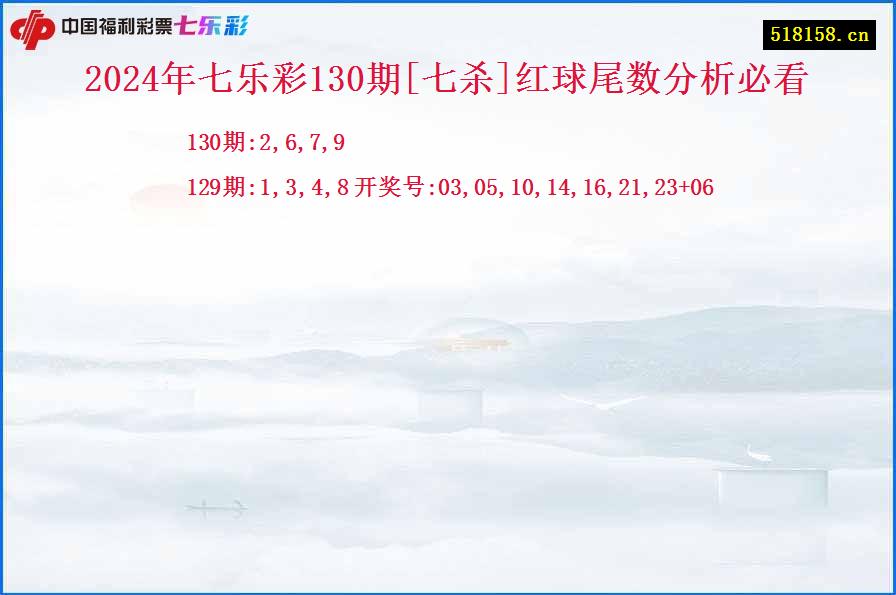 中国福利彩票七乐彩

518158.cn

2024年七乐彩130期[七杀]红球尾数分析必看

130期:2,6,7,9

129期:1,3,4,8 开奖号:03,05,10,14,16,21,23+06